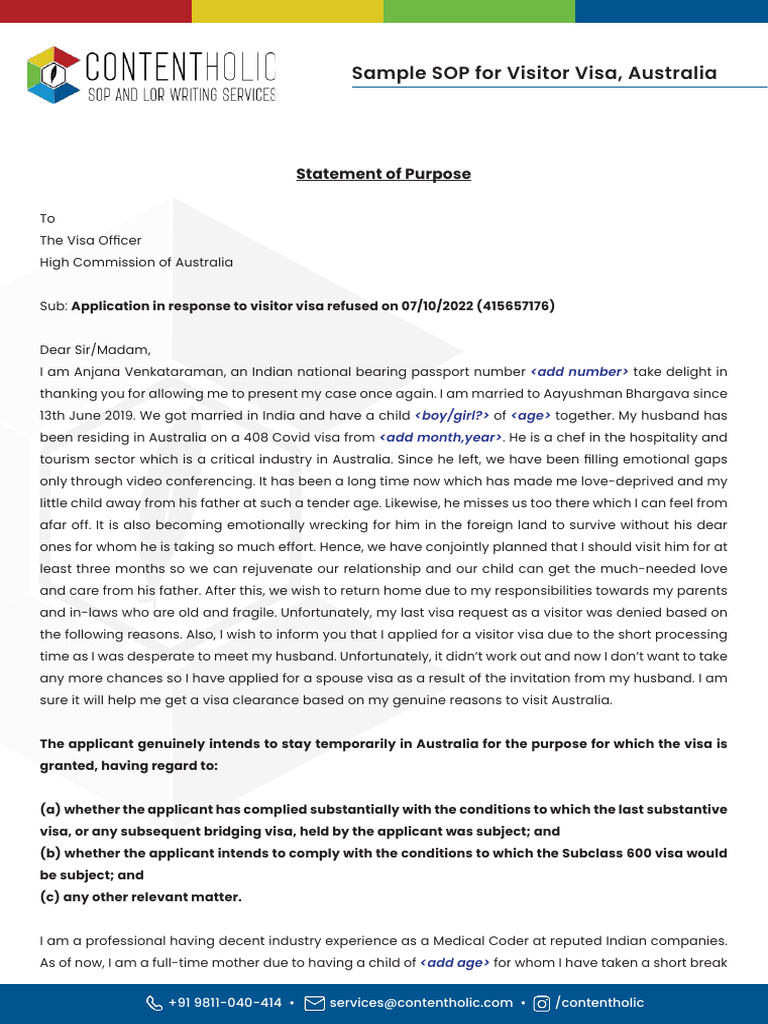 CONTENTHOLIC
SOP AND LOR WRITING SERVICES

Sample SOP for Visitor Visa, Australia

Statement of Purpose

To
The Visa Officer
High Commission of Australia

Sub: Application in response to visitor visa refused on 07/10/2022 (415657176)

Dear Sir/Madam,
I am Anjana Venkataraman, an Indian national bearing passport number <add number> take delight in thanking you for allowing me to present my case once again. I am married to Aayushman Bhargava since 13th June 2019. We got married in India and have a child <boy/girl?> of <age> together. My husband has been residing in Australia on a 408 Covid visa from <add month,year>. He is a chef in the hospitality and tourism sector which is a critical industry in Australia. Since he left, we have been filling emotional gaps only through video conferencing. It has been a long time now which has made me love-deprived and my little child away from his father at such a tender age. Likewise, he misses us too there which I can feel from afar off. It is also becoming emotionally wrecking for him in the foreign land to survive without his dear ones for whom he is taking so much effort. Hence, we have conjointly planned that I should visit him for at least three months so we can rejuvenate our relationship and our child can get the much-needed love and care from his father. After this, we wish to return home due to my responsibilities towards my parents and in-laws who are old and fragile. Unfortunately, my last visa request as a visitor was denied based on the following reasons. Also, I wish to inform you that I applied for a visitor visa due to the short processing time as I was desperate to meet my husband. Unfortunately, it didn't work out and now I don't want to take any more chances so I have applied for a spouse visa as a result of the invitation from my husband. I am sure it will help me get a visa clearance based on my genuine reasons to visit Australia.

The applicant genuinely intends to stay temporarily in Australia for the purpose for which the visa is granted, having regard to:

(a) whether the applicant has complied substantially with the conditions to which the last substantive visa, or any subsequent bridging visa, held by the applicant was subject; and
(b) whether the applicant intends to comply with the conditions to which the Subclass 600 visa would be subject; and
(c) any other relevant matter.

I am a professional having decent industry experience as a Medical Coder at reputed Indian companies. As of now, I am a full-time mother due to having a child of <add age> for whom I have taken a short break

+91 9811-040-414 • services@contentholic.com • /contentholic